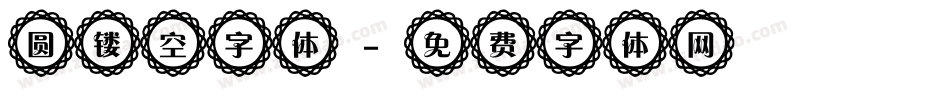 圆镂空字体 - 免费字体网